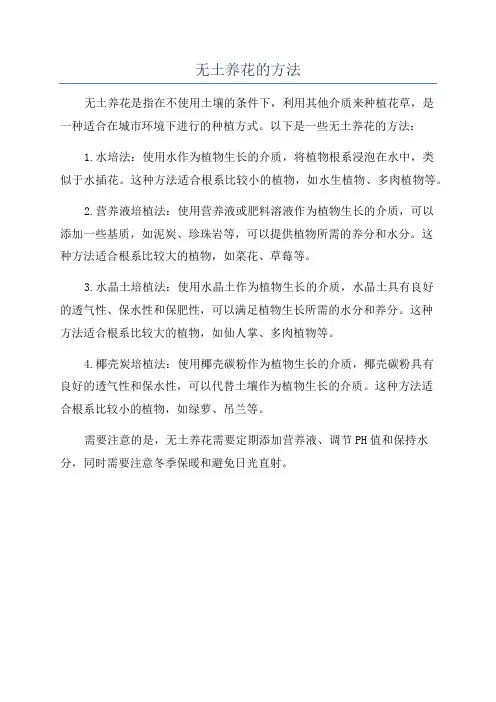 无土养花的方法

无土养花是指在不使用土壤的条件下，利用其他介质来种植花草，是一种适合在城市环境下进行的种植方式。以下是一些无土养花的方法：

1.水培法：使用水作为植物生长的介质，将植物根系浸泡在水中，类似于水插花。这种方法适合根系比较小的植物，如水生植物、多肉植物等。

2.营养液培植法：使用营养液或肥料溶液作为植物生长的介质，可以添加一些基质，如泥炭、珍珠岩等，可以提供植物所需的养分和水分。这种方法适合根系比较大的植物，如菜花、草莓等。

3.水晶土培植法：使用水晶土作为植物生长的介质，水晶土具有良好的透气性、保水性和保肥性，可以满足植物生长所需的水分和养分。这种方法适合根系比较大的植物，如仙人掌、多肉植物等。

4.椰壳炭培植法：使用椰壳碳粉作为植物生长的介质，椰壳碳粉具有良好的透气性和保水性，可以代替土壤作为植物生长的介质。这种方法适合根系比较小的植物，如绿萝、吊兰等。

需要注意的是，无土养花需要定期添加营养液、调节PH值和保持水分，同时需要注意冬季保暖和避免日光直射。